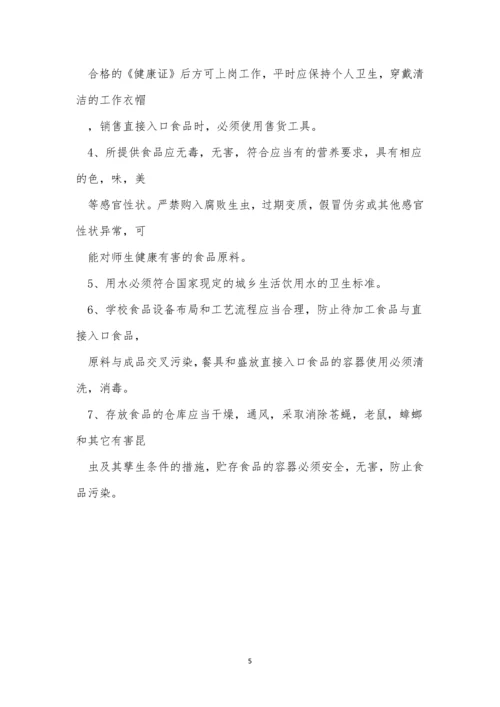 合格的《健康证》后方可上岗工作，平时应保持个人卫生，穿戴清洁的工作衣帽

，销售直接入口食品时，必须使用售货工具。

4、所提供食品应无毒，无害，符合应当有的营养要求，具有相应的色，味，美

等感官性状。严禁购入腐败生虫，过期变质，假冒伪劣或其他感官性状异常，可

能对师生健康有害的食品原料。

5、用水必须符合国家现定的城乡生活饮用水的卫生标准。

6、学校食品设备布局和工艺流程应当合理，防止待加工食品与直接入口食品，

原料与成品交叉污染，餐具和盛放直接入口食品的容器使用必须清洗，消毒。

7、存放食品的仓库应当干燥，通风，采取消除苍蝇，老鼠，蟑螂和其它有害昆

虫及其孳生条件的措施，贮存食品的容器必须安全，无害，防止食品污染。

5